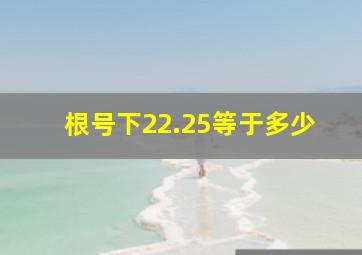 根号下22.25等于多少